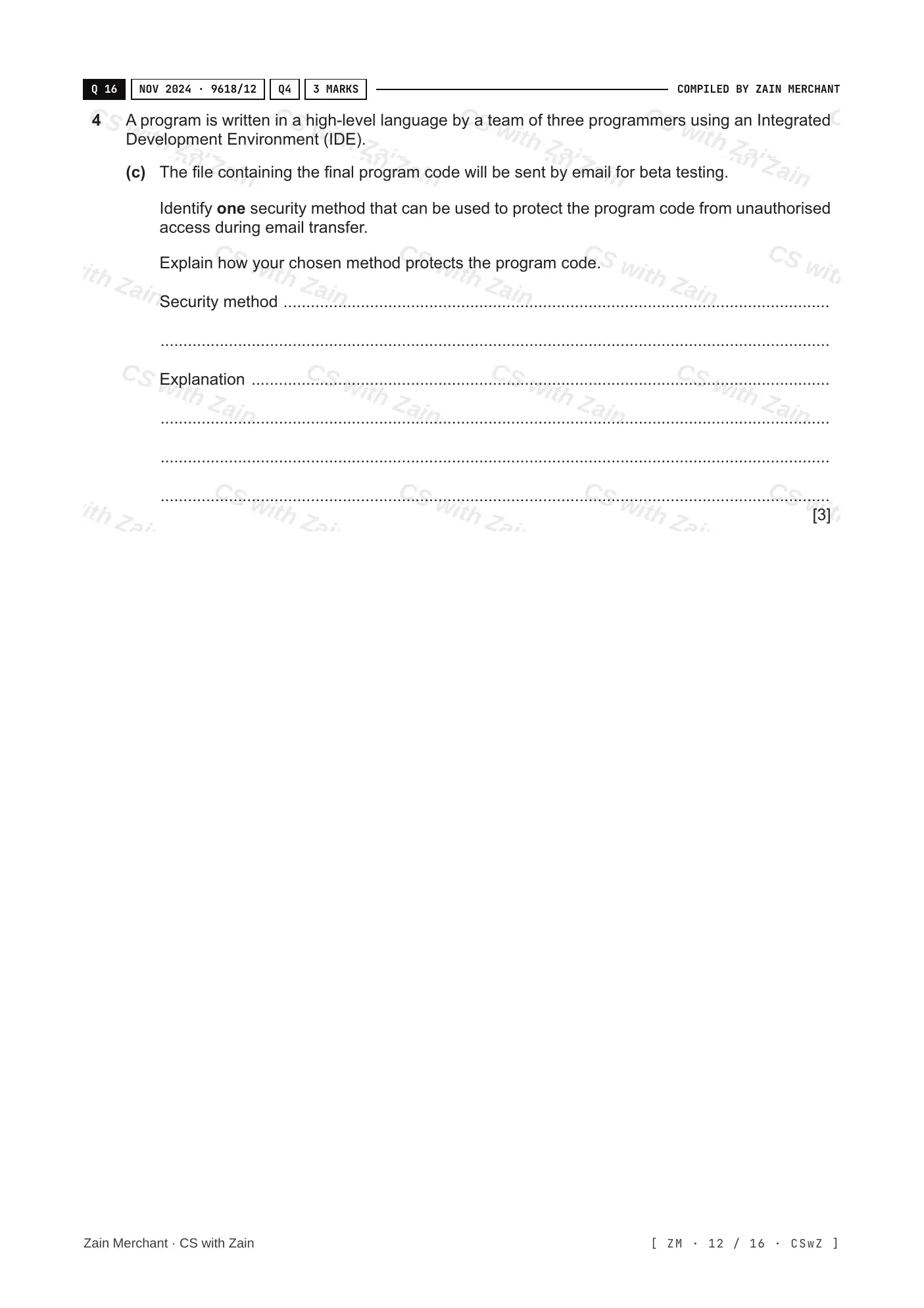 Q 16 NOV 2024 · 9618/12 Q4 3 MARKS COMPILED BY ZAIN MERCHANT

4 A program is written in a high-level language by a team of three programmers using an Integrated Development Environment (IDE).

(c) The file containing the final program code will be sent by email for beta testing.

Identify one security method that can be used to protect the program code from unauthorised access during email transfer.

Explain how your chosen method protects the program code.

Security method ____

____

Explanation ____

____

____

____

[3]

Zain Merchant · CS with Zain

[ ZM · 12 / 16 · CSwZ ]

CS with Zain